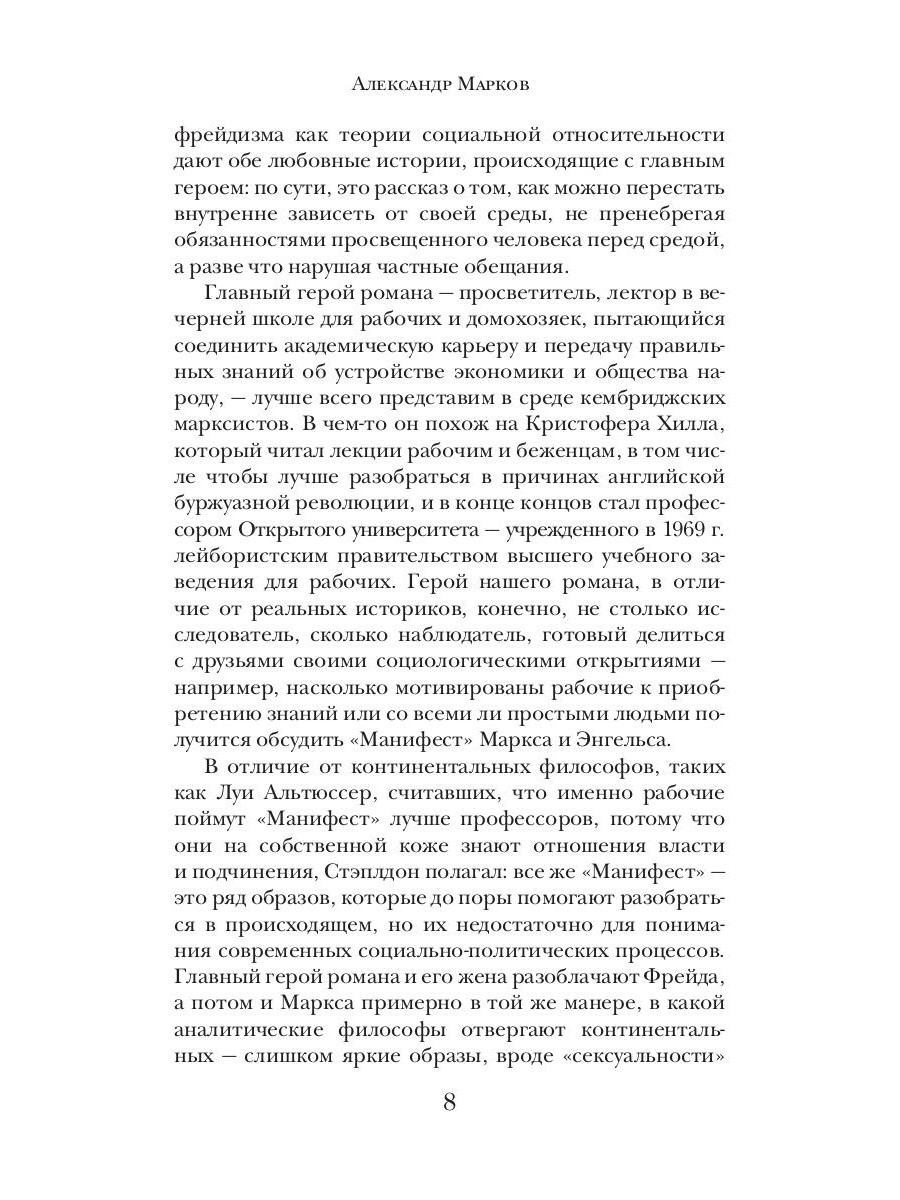 Александр Марков

фрейдизма как теории социальной относительности дают обе любовные истории, происходящие с главным героем: по сути, это рассказ о том, как можно перестать внутренне зависеть от своей среды, не пренебрегая обязанностями просвещенного человека перед средой, а разве что нарушая частные обещания.

Главный герой романа — просветитель, лектор в вечерней школе для рабочих и домохозяек, пытающийся соединить академическую карьеру и передачу правильных знаний об устройстве экономики и общества народу, — лучше всего представим в среде кембриджских марксистов. В чем-то он похож на Кристофера Хилла, который читал лекции рабочим и беженцам, в том числе чтобы лучше разобраться в причинах английской буржуазной революции, и в конце концов стал профессором Открытого университета — учрежденного в 1969 г. лейбористским правительством высшего учебного заведения для рабочих. Герой нашего романа, в отличие от реальных историков, конечно, не столько исследователь, сколько наблюдатель, готовый делиться с друзьями своими социологическими открытиями — например, насколько мотивированы рабочие к приобретению знаний или со всеми ли простыми людьми получится обсудить «Манифест» Маркса и Энгельса.

В отличие от континентальных философов, таких как Луи Альтюссер, считавших, что именно рабочие поймут «Манифест» лучше профессоров, потому что они на собственной коже знают отношения власти и подчинения, Стэплдон полагал: все же «Манифест» — это ряд образов, которые до поры помогают разобраться в происходящем, но их недостаточно для понимания современных социально-политических процессов. Главный герой романа и его жена разоблачают Фрейда, а потом и Маркса примерно в той же манере, в какой аналитические философы отвергают континентальных — слишком яркие образы, вроде «сексуальности»

8